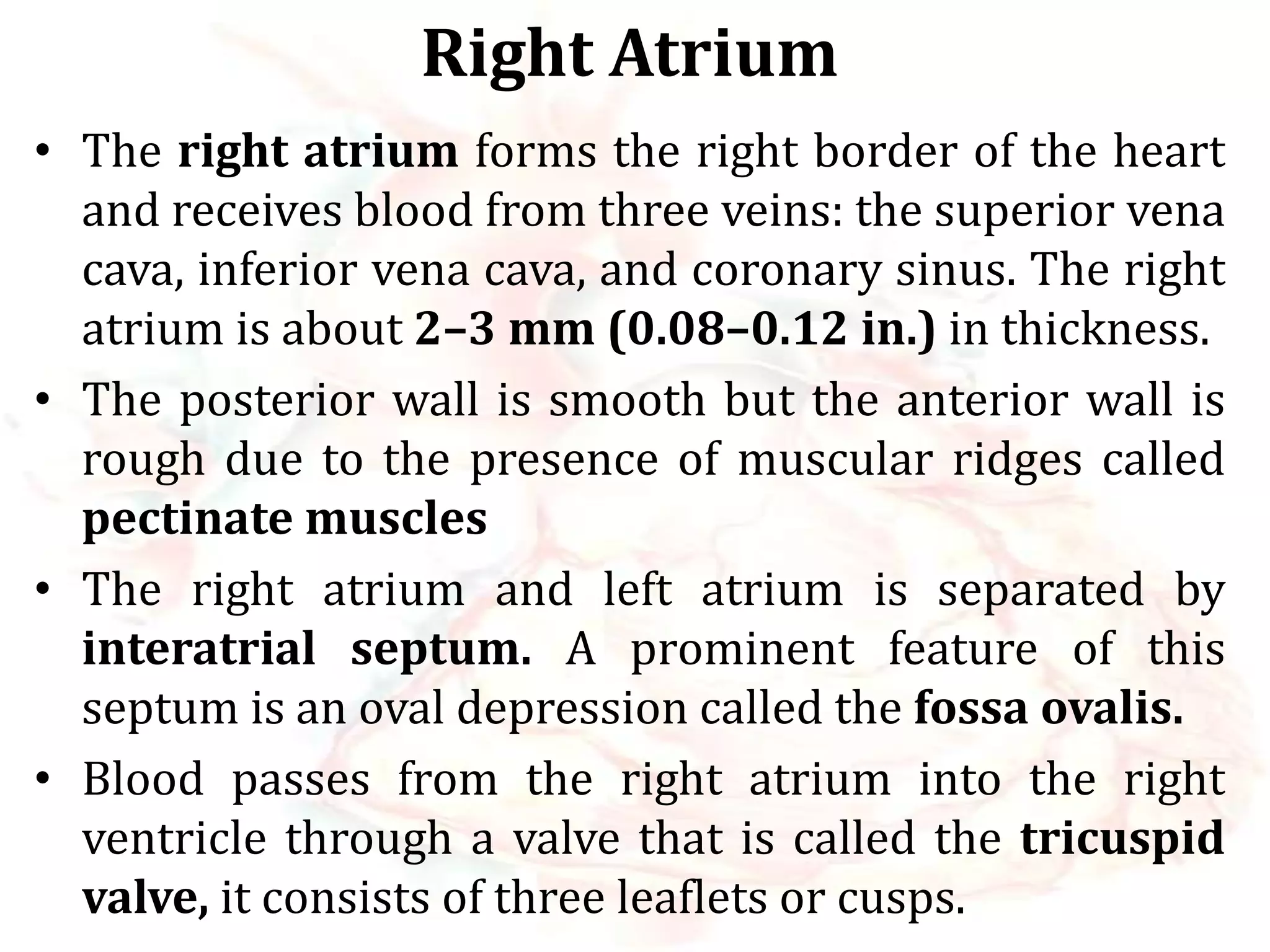 Right Atrium

• The right atrium forms the right border of the heart and receives blood from three veins: the superior vena cava, inferior vena cava, and coronary sinus. The right atrium is about 2–3 mm (0.08–0.12 in.) in thickness.

• The posterior wall is smooth but the anterior wall is rough due to the presence of muscular ridges called pectinate muscles

• The right atrium and left atrium is separated by interatrial septum. A prominent feature of this septum is an oval depression called the fossa ovalis.

• Blood passes from the right atrium into the right ventricle through a valve that is called the tricuspid valve, it consists of three leaflets or cusps.